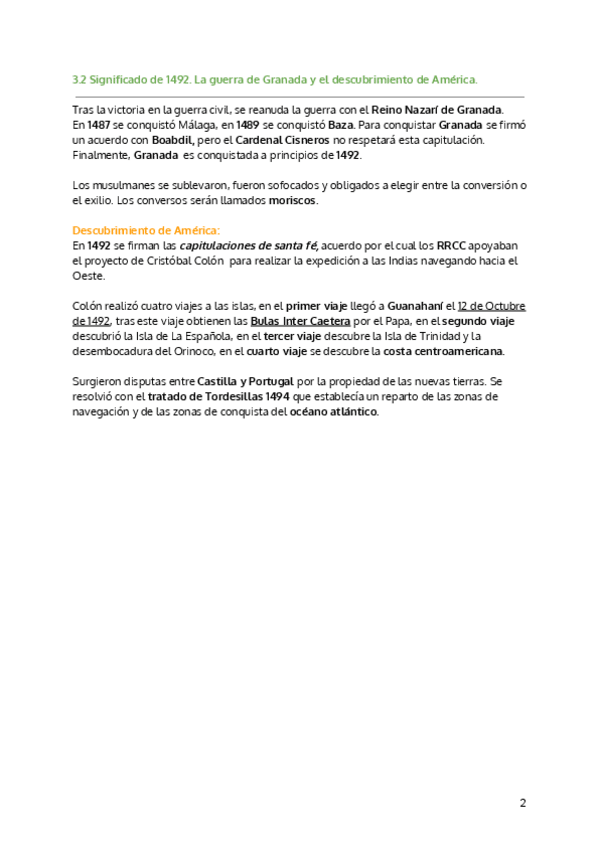 3.2 Significado de 1492. La guerra de Granada y el descubrimiento de América.

Tras la victoria en la guerra civil, se reanuda la guerra con el Reino Nazarí de Granada. En 1487 se conquistó Málaga, en 1489 se conquistó Baza. Para conquistar Granada se firmó un acuerdo con Boabdil, pero el Cardenal Cisneros no respetará esta capitulación. Finalmente, Granada es conquistada a principios de 1492.

Los musulmanes se sublevaron, fueron sofocados y obligados a elegir entre la conversión o el exilio. Los conversos serán llamados moriscos.

Descubrimiento de América:
En 1492 se firman las capitulaciones de santa fé, acuerdo por el cual los RRCC apoyaban el proyecto de Cristóbal Colón para realizar la expedición a las Indias navegando hacia el Oeste.

Colón realizó cuatro viajes a las islas, en el primer viaje llegó a Guanahaní el 12 de Octubre de 1492, tras este viaje obtienen las Bulas Inter Caetera por el Papa, en el segundo viaje descubrió la Isla de La Española, en el tercer viaje descubre la Isla de Trinidad y la desembocadura del Orinoco, en el cuarto viaje se descubre la costa centroamericana.

Surgieron disputas entre Castilla y Portugal por la propiedad de las nuevas tierras. Se resolvió con el tratado de Tordesillas 1494 que establecía un reparto de las zonas de navegación y de las zonas de conquista del océano atlántico.

2